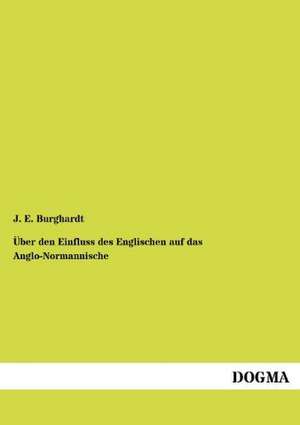 J. E. Burghardt

Über den Einfluss des Englischen auf das Anglo-Normannische

DOGMA